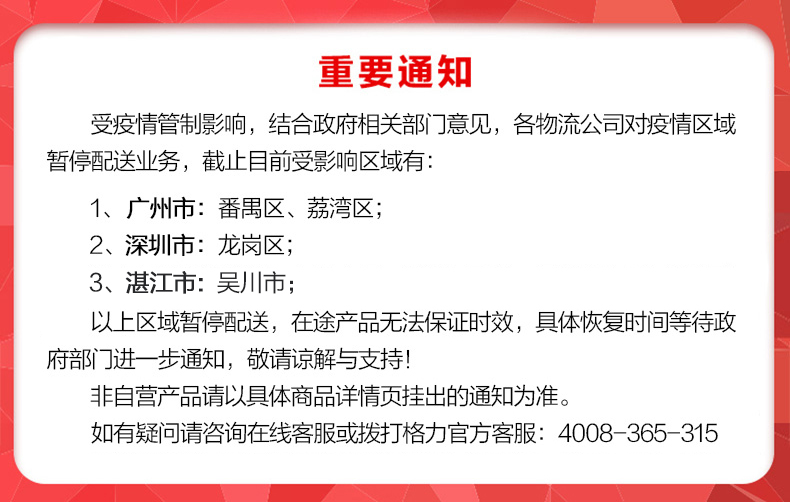 重要通知

受疫情管制影响，结合政府相关部门意见，各物流公司对疫情区域暂停配送业务，截止目前受影响区域有：

1、广州市：番禺区、荔湾区；

2、深圳市：龙岗区；

3、湛江市：吴川市；

以上区域暂停配送，在途产品无法保证时效，具体恢复时间等待政府部门进一步通知，敬请谅解与支持！

非自营产品请以具体商品详情页挂出的通知为准。

如有疑问请咨询在线客服或拨打格力官方客服：4008-365-315